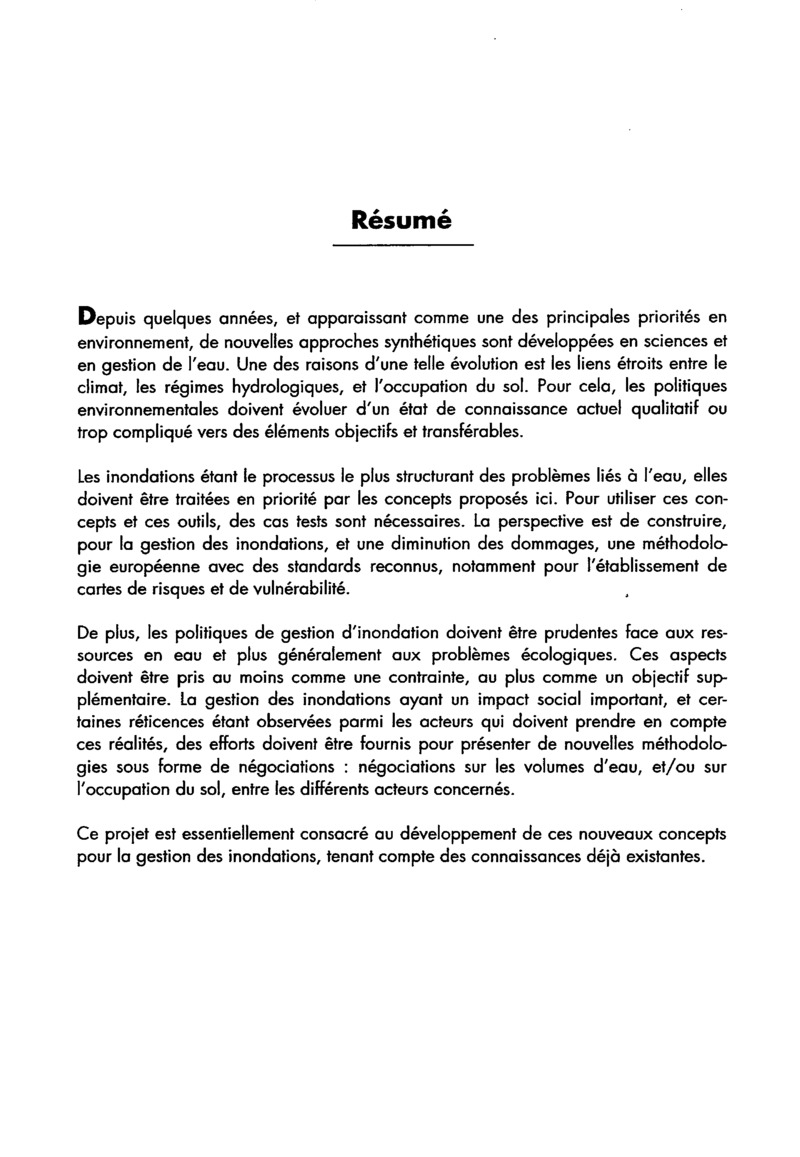 Résumé

Depuis quelques années, et apparaissant comme une des principales priorités en environnement, de nouvelles approches synthétiques sont développées en sciences et en gestion de l'eau. Une des raisons d'une telle évolution est les liens étroits entre le climat, les régimes hydrologiques, et l'occupation du sol. Pour cela, les politiques environnementales doivent évoluer d'un état de connaissance actuel qualitatif ou trop compliqué vers des éléments objectifs et transférables.

Les inondations étant le processus le plus structurant des problèmes liés à l'eau, elles doivent être traitées en priorité par les concepts proposés ici. Pour utiliser ces concepts et ces outils, des cas tests sont nécessaires. La perspective est de construire, pour la gestion des inondations, et une diminution des dommages, une méthodologie européenne avec des standards reconnus, notamment pour l'établissement de cartes de risques et de vulnérabilité.

De plus, les politiques de gestion d'inondation doivent être prudentes face aux ressources en eau et plus généralement aux problèmes écologiques. Ces aspects doivent être pris au moins comme une contrainte, au plus comme un objectif supplémentaire. La gestion des inondations ayant un impact social important, et certaines réticences étant observées parmi les acteurs qui doivent prendre en compte ces réalités, des efforts doivent être fournis pour présenter de nouvelles méthodologies sous forme de négociations : négociations sur les volumes d'eau, et/ou sur l'occupation du sol, entre les différents acteurs concernés.

Ce projet est essentiellement consacré au développement de ces nouveaux concepts pour la gestion des inondations, tenant compte des connaissances déjà existantes.